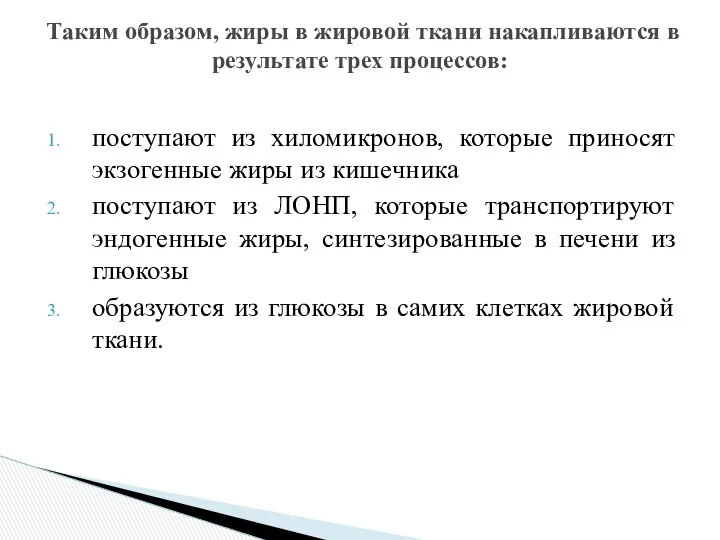 Таким образом, жиры в жировой ткани накапливаются в результате трех процессов:

1. поступают из хиломикронов, которые приносят экзогенные жиры из кишечника
2. поступают из ЛОНП, которые транспортируют эндогенные жиры, синтезированные в печени из глюкозы
3. образуются из глюкозы в самих клетках жировой ткани.